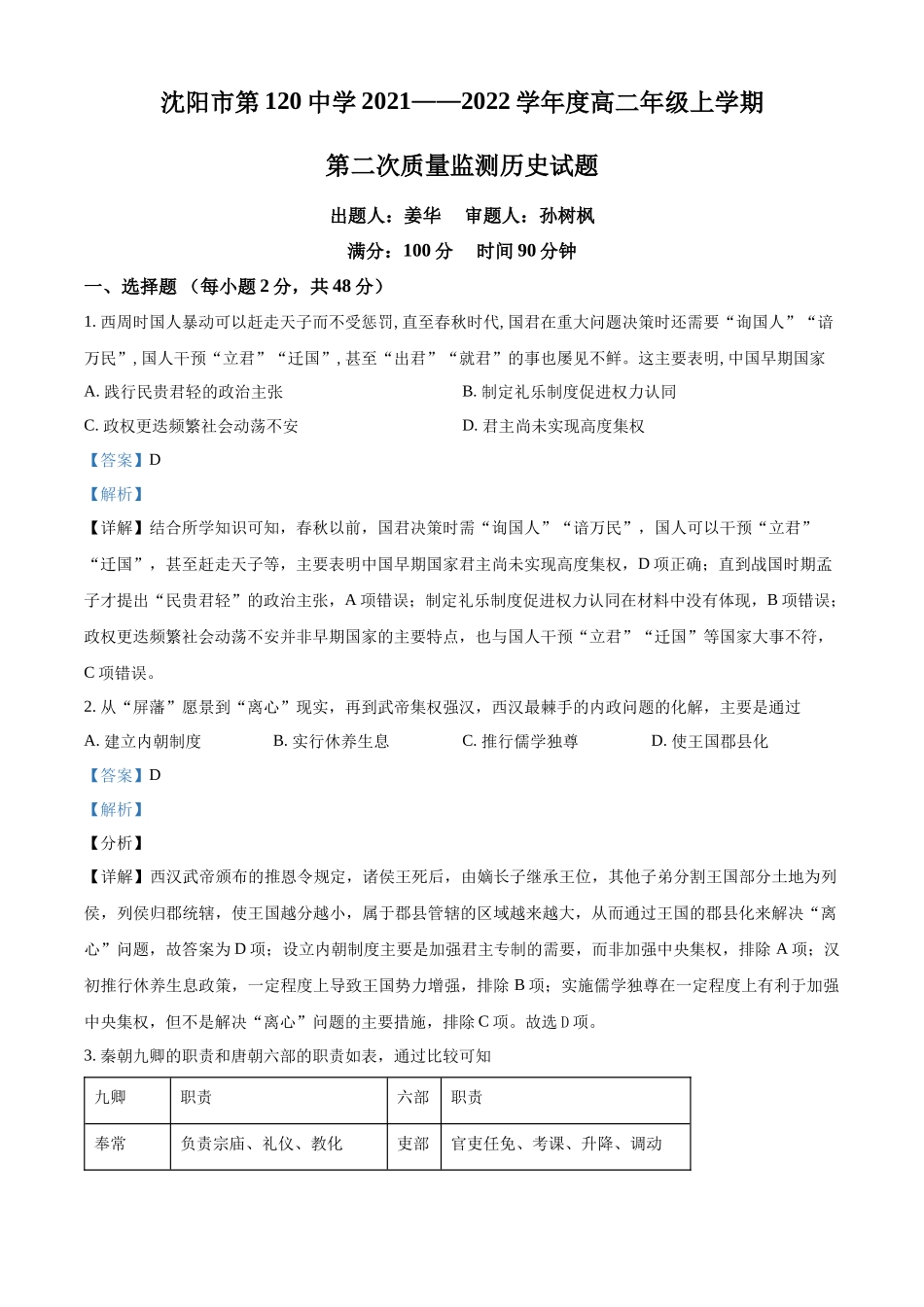 沈阳市第 120 中学 2021——2022 学年度高二年级上学期

第二次质量监测历史试题

出题人：姜华　审题人：孙树枫

满分：100 分　时间 90 分钟

一、选择题 （每小题 2 分，共 48 分）

1. 西周时国人暴动可以赶走天子而不受惩罚, 直至春秋时代, 国君在重大问题决策时还需要“询国人”“谙万民”, 国人干预“立君”“迁国”, 甚至“出君”“就君”的事也屡见不鲜。这主要表明, 中国早期国家

A. 践行民贵君轻的政治主张

B. 制定礼乐制度促进权力认同

C. 政权更迭频繁社会动荡不安

D. 君主尚未实现高度集权

【答案】D

【解析】

【详解】结合所学知识可知，春秋以前，国君决策时需“询国人”“谙万民”，国人可以干预“立君”“迁国”，甚至赶走天子等，主要表明中国早期国家君主尚未实现高度集权，D 项正确；直到战国时期孟子才提出“民贵君轻”的政治主张，A 项错误；制定礼乐制度促进权力认同在材料中没有体现，B 项错误；政权更迭频繁社会动荡不安并非早期国家的主要特点，也与国人干预“立君”“迁国”等国家大事不符，C 项错误。

2. 从“屏藩”愿景到“离心”现实，再到武帝集权强汉，西汉最棘手的内政问题的化解，主要是通过

A. 建立内朝制度

B. 实行休养生息

C. 推行儒学独尊

D. 使王国郡县化

【答案】D

【解析】

【分析】

【详解】西汉武帝颁布的推恩令规定，诸侯王死后，由嫡长子继承王位，其他子弟分割王国部分土地为列侯，列侯归郡统辖，使王国越分越小，属于郡县管辖的区域越来越大，从而通过王国的郡县化来解决“离心”问题，故答案为 D 项；设立内朝制度主要是加强君主专制的需要，而非加强中央集权，排除 A 项；汉初推行休养生息政策，一定程度上导致王国势力增强，排除 B 项；实施儒学独尊在一定程度上有利于加强中央集权，但不是解决“离心”问题的主要措施，排除 C 项。故选 D 项。

3. 秦朝九卿的职责和唐朝六部的职责如表，通过比较可知

| 九卿 | 职责 | 六部 | 职责 |
|---|---|---|---|
| 奉常 | 负责宗庙、礼仪、教化 | 吏部 | 官吏任免、考课、升降、调动 |